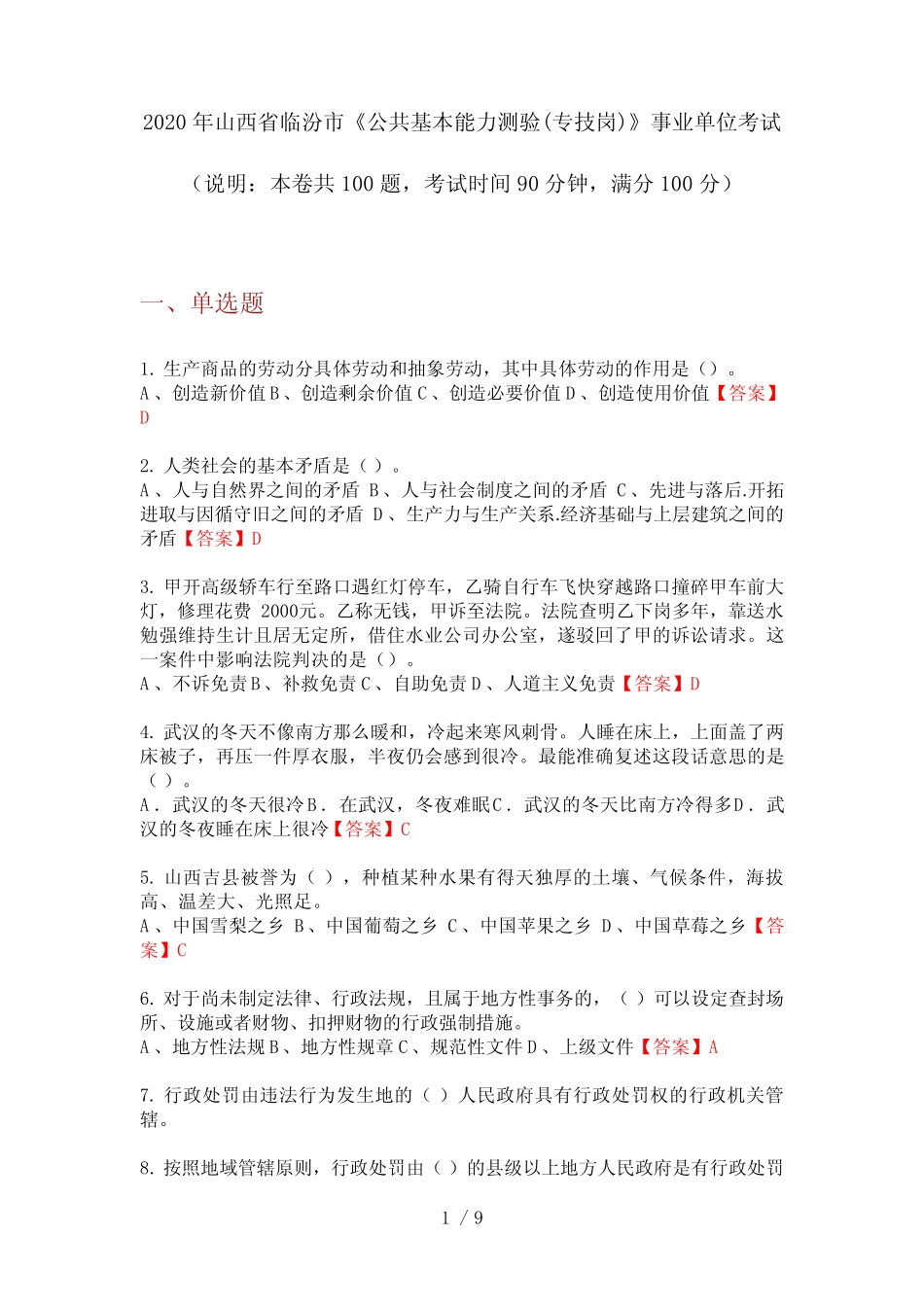 2020年山西省临汾市《公共基本能力测验(专技岗)》事业单位考试

（说明：本卷共100题，考试时间90分钟，满分100分）

一、单选题

1.生产商品的劳动分具体劳动和抽象劳动，其中具体劳动的作用是（）。
A、创造新价值B、创造剩余价值C、创造必要价值D、创造使用价值【答案】D

2.人类社会的基本矛盾是（）。
A、人与自然界之间的矛盾 B、人与社会制度之间的矛盾 C、先进与落后.开拓进取与因循守旧之间的矛盾 D、生产力与生产关系.经济基础与上层建筑之间的矛盾【答案】D

3.甲开高级轿车行至路口遇红灯停车，乙骑自行车飞快穿越路口撞碎甲车前大灯，修理花费2000元。乙称无钱，甲诉至法院。法院查明乙下岗多年，靠送水勉强维持生计且居无定所，借住水业公司办公室，遂驳回了甲的诉讼请求。这一案件中影响法院判决的是（）。
A、不诉免责B、补救免责C、自助免责D、人道主义免责【答案】D

4.武汉的冬天不像南方那么暖和，冷起来寒风刺骨。人睡在床上，上面盖了两床被子，再压一件厚衣服，半夜仍会感到很冷。最能准确复述这段话意思的是（）。
A．武汉的冬天很冷B．在武汉，冬夜难眠C．武汉的冬天比南方冷得多D．武汉的冬夜睡在床上很冷【答案】C

5.山西吉县被誉为（），种植某种水果有得天独厚的土壤、气候条件，海拔高、温差大、光照足。
A、中国雪梨之乡 B、中国葡萄之乡 C、中国苹果之乡 D、中国草莓之乡【答案】C

6.对于尚未制定法律、行政法规，且属于地方性事务的，（）可以设定查封场所、设施或者财物、扣押财物的行政强制措施。
A、地方性法规B、地方性规章C、规范性文件D、上级文件【答案】A

7.行政处罚由违法行为发生地的（）人民政府具有行政处罚权的行政机关管辖。

8.按照地域管辖原则，行政处罚由（）的县级以上地方人民政府是有行政处罚

1 / 9